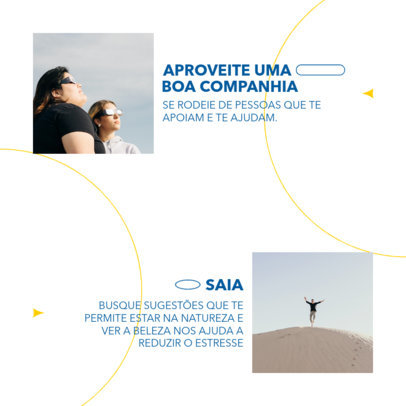 APROVEITE UMA BOA COMPANHIA

SE RODEIE DE PESSOAS QUE TE APOIAM E TE AJUDAM.

SAIA

BUSQUE SUGESTÕES QUE TE PERMITE ESTAR NA NATUREZA E VER A BELEZA NOS AJUDA A REDUZIR O ESTRESSE